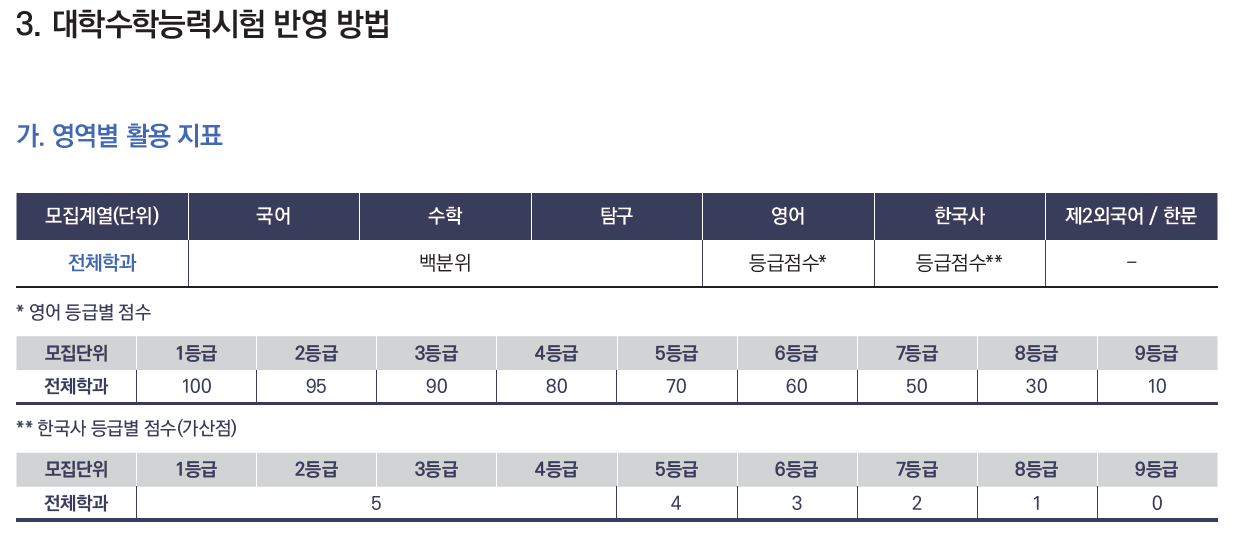 3. 대학수학능력시험 반영 방법

가. 영역별 활용 지표

| 모집계열(단위) | 국어 | 수학 | 탐구 | 영어 | 한국사 | 제2외국어 / 한문 |
|---|---|---|---|---|---|---|
| 전체학과 | 백분위 | | | 등급점수* | 등급점수** | - |

* 영어 등급별 점수

| 모집단위 | 1등급 | 2등급 | 3등급 | 4등급 | 5등급 | 6등급 | 7등급 | 8등급 | 9등급 |
|---|---|---|---|---|---|---|---|---|---|
| 전체학과 | 100 | 95 | 90 | 80 | 70 | 60 | 50 | 30 | 10 |

** 한국사 등급별 점수(가산점)

| 모집단위 | 1등급 | 2등급 | 3등급 | 4등급 | 5등급 | 6등급 | 7등급 | 8등급 | 9등급 |
|---|---|---|---|---|---|---|---|---|---|
| 전체학과 | 5 | | | | 4 | 3 | 2 | 1 | 0 |